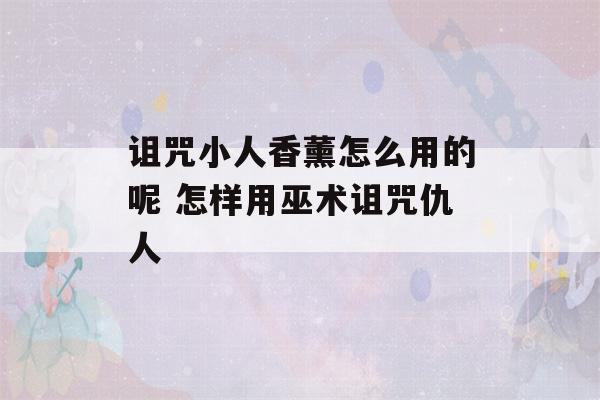 诅咒小人香薰怎么用的呢 怎样用巫术诅咒仇人